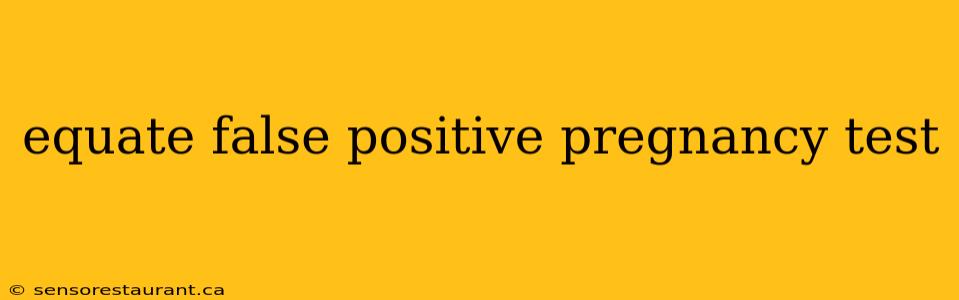 equate false positive pregnancy test

© sensorestaurant.ca